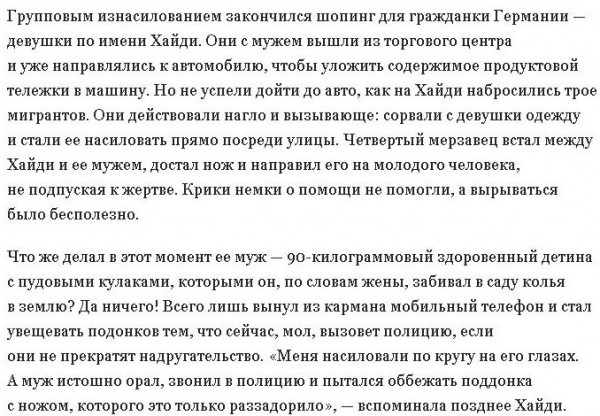 Групповым изнасилованием закончился шопинг для гражданки Германии — девушки по имени Хайди. Они с мужем вышли из торгового центра и уже направлялись к автомобилю, чтобы уложить содержимое продуктовой тележки в машину. Но не успели дойти до авто, как на Хайди набросились трое мигрантов. Они действовали нагло и вызывающе: сорвали с девушки одежду и стали ее насиловать прямо посреди улицы. Четвертый мерзавец встал между Хайди и ее мужем, достал нож и направил его на молодого человека, не подпуская к жертве. Крики немки о помощи не помогли, а вырываться было бесполезно.

Что же делал в этот момент ее муж — 90-килограммовый здоровенный детина с пудовыми кулаками, которыми он, по словам жены, забивал в саду колья в землю? Да ничего! Всего лишь вынул из кармана мобильный телефон и стал увещевать подонков тем, что сейчас, мол, вызовет полицию, если они не прекратят надругательство. «Меня насиловали по кругу на его глазах. А муж истошно орал, звонил в полицию и пытался оббежать поддонка с ножом, которого это только раззадорило», — вспоминала позднее Хайди.